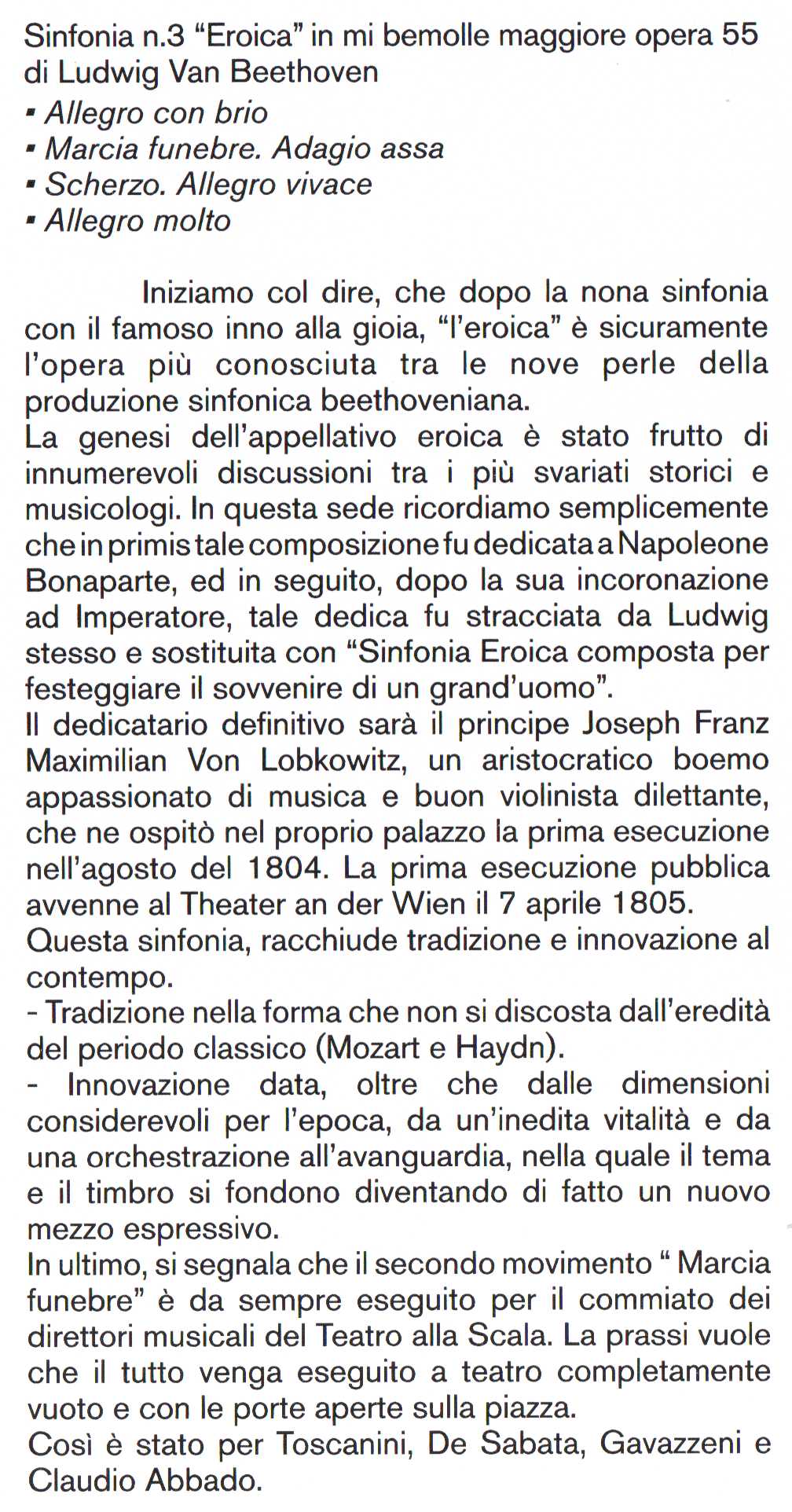 Sinfonia n.3 “Eroica” in mi bemolle maggiore opera 55 di Ludwig Van Beethoven
▪ Allegro con brio
▪ Marcia funebre. Adagio assa
▪ Scherzo. Allegro vivace
▪ Allegro molto

Iniziamo col dire, che dopo la nona sinfonia con il famoso inno alla gioia, “l’eroica” è sicuramente l’opera più conosciuta tra le nove perle della produzione sinfonica beethoveniana.
La genesi dell’appellativo eroica è stato frutto di innumerevoli discussioni tra i più svariati storici e musicologi. In questa sede ricordiamo semplicemente che in primis tale composizione fu dedicata a Napoleone Bonaparte, ed in seguito, dopo la sua incoronazione ad Imperatore, tale dedica fu stracciata da Ludwig stesso e sostituita con “Sinfonia Eroica composta per festeggiare il sovvenire di un grand’uomo”.
Il dedicatario definitivo sarà il principe Joseph Franz Maximilian Von Lobkowitz, un aristocratico boemo appassionato di musica e buon violinista dilettante, che ne ospitò nel proprio palazzo la prima esecuzione nell’agosto del 1804. La prima esecuzione pubblica avvenne al Theater an der Wien il 7 aprile 1805.
Questa sinfonia, racchiude tradizione e innovazione al contempo.
- Tradizione nella forma che non si discosta dall’eredità del periodo classico (Mozart e Haydn).
- Innovazione data, oltre che dalle dimensioni considerevoli per l’epoca, da un’inedita vitalità e da una orchestrazione all’avanguardia, nella quale il tema e il timbro si fondono diventando di fatto un nuovo mezzo espressivo.
In ultimo, si segnala che il secondo movimento “ Marcia funebre” è da sempre eseguito per il commiato dei direttori musicali del Teatro alla Scala. La prassi vuole che il tutto venga eseguito a teatro completamente vuoto e con le porte aperte sulla piazza.
Così è stato per Toscanini, De Sabata, Gavazzeni e Claudio Abbado.